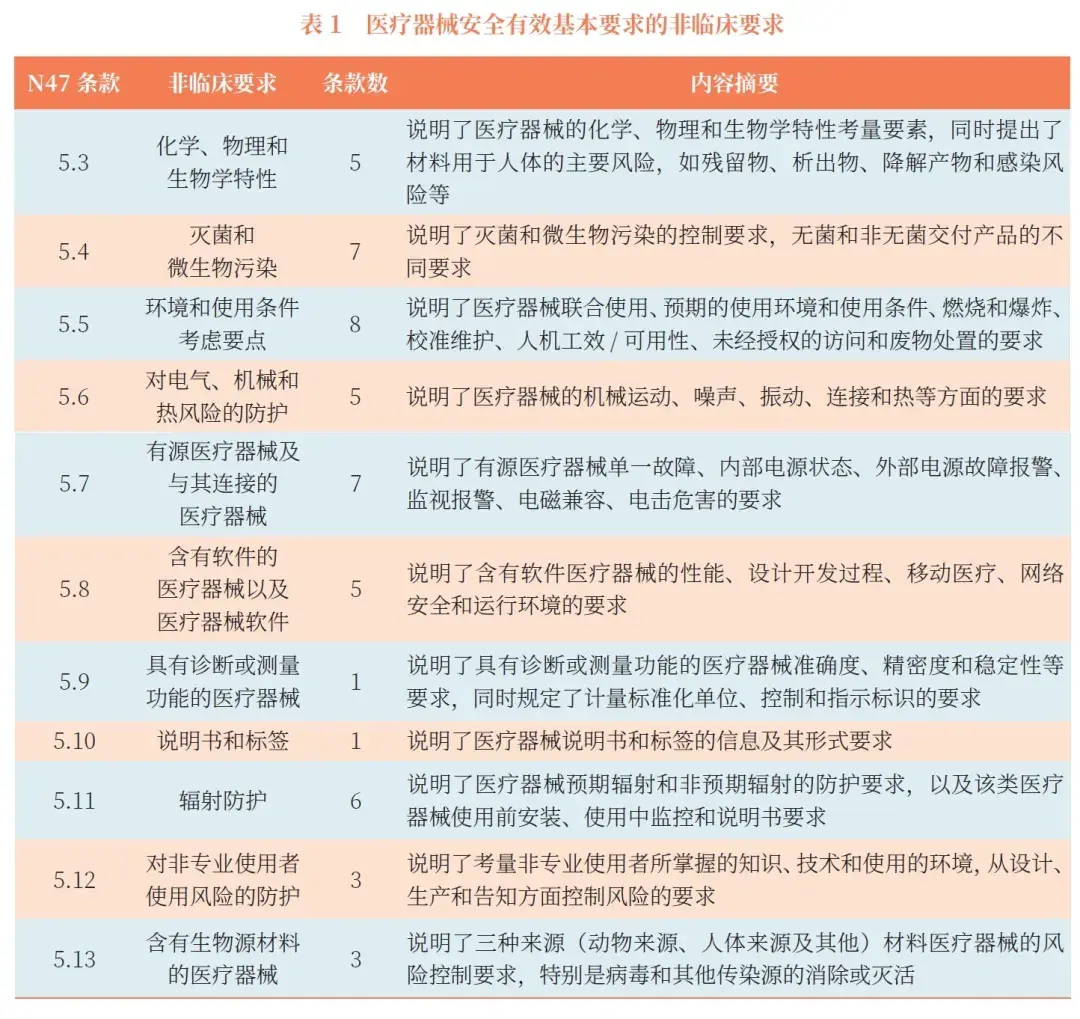 表 1　医疗器械安全有效基本要求的非临床要求

| N47 条款 | 非临床要求 | 条款数 | 内容摘要 |
|---|---|---|---|
| 5.3 | 化学、物理和生物学特性 | 5 | 说明了医疗器械的化学、物理和生物学特性考量要素，同时提出了材料用于人体的主要风险，如残留物、析出物、降解产物和感染风险等 |
| 5.4 | 灭菌和微生物污染 | 7 | 说明了灭菌和微生物污染的控制要求，无菌和非无菌交付产品的不同要求 |
| 5.5 | 环境和使用条件考虑要点 | 8 | 说明了医疗器械联合使用、预期的使用环境和使用条件、燃烧和爆炸、校准维护、人机工效 / 可用性、未经授权的访问和废物处置的要求 |
| 5.6 | 对电气、机械和热风险的防护 | 5 | 说明了医疗器械的机械运动、噪声、振动、连接和热等方面的要求 |
| 5.7 | 有源医疗器械及与其连接的医疗器械 | 7 | 说明了有源医疗器械单一故障、内部电源状态、外部电源故障报警、监视报警、电磁兼容、电击危害的要求 |
| 5.8 | 含有软件的医疗器械以及医疗器械软件 | 5 | 说明了含有软件医疗器械的性能、设计开发过程、移动医疗、网络安全和运行环境的要求 |
| 5.9 | 具有诊断或测量功能的医疗器械 | 1 | 说明了具有诊断或测量功能的医疗器械准确度、精密度和稳定性等要求，同时规定了计量标准化单位、控制和指示标识的要求 |
| 5.10 | 说明书和标签 | 1 | 说明了医疗器械说明书和标签的信息及其形式要求 |
| 5.11 | 辐射防护 | 6 | 说明了医疗器械预期辐射和非预期辐射的防护要求，以及该类医疗器械使用前安装、使用中监控和说明书要求 |
| 5.12 | 对非专业使用者使用风险的防护 | 3 | 说明了考量非专业使用者所掌握的知识、技术和使用的环境，从设计、生产和告知方面控制风险的要求 |
| 5.13 | 含有生物源材料的医疗器械 | 3 | 说明了三种来源（动物来源、人体来源及其他）材料医疗器械的风险控制要求，特别是病毒和其他传染源的消除或灭活 |